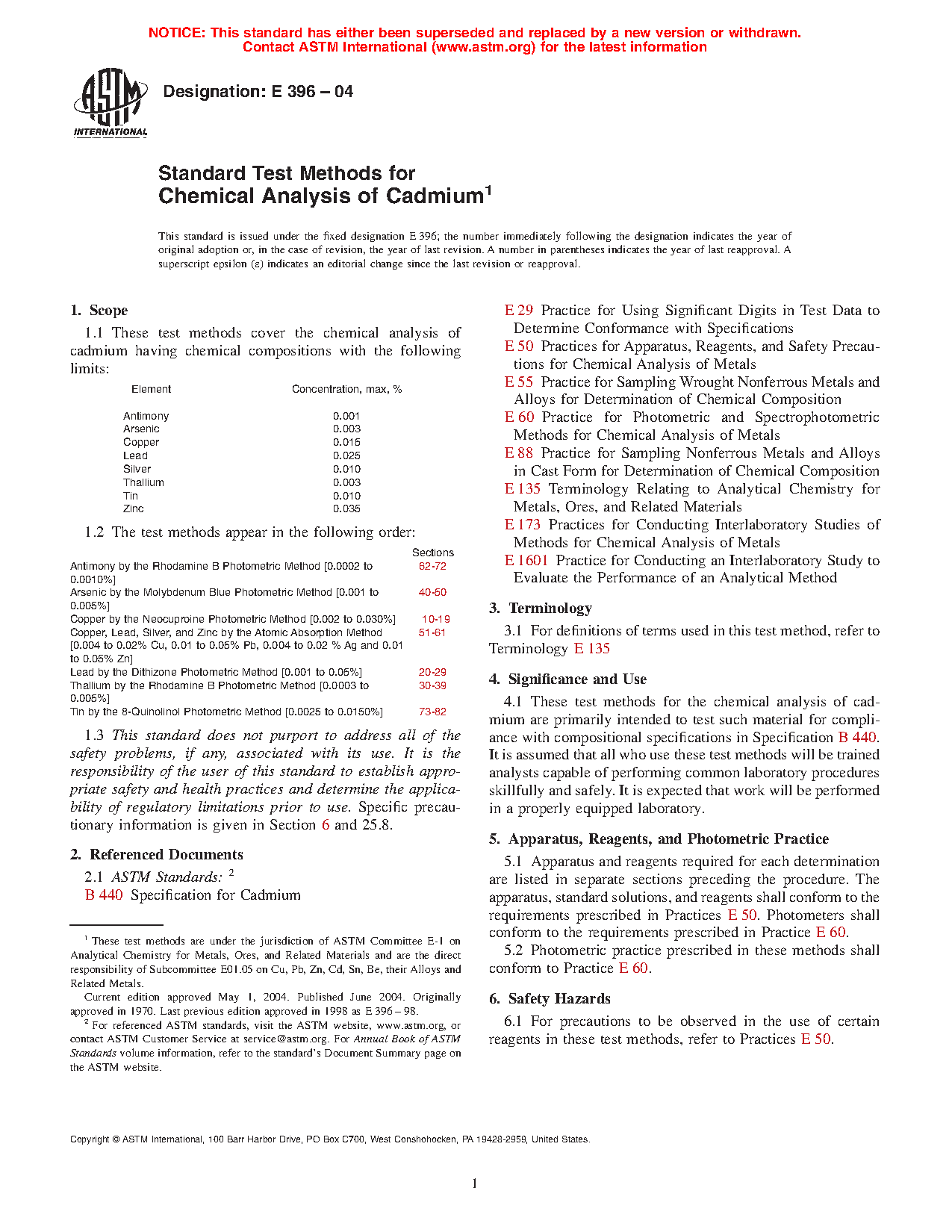 NOTICE: This standard has either been superseded and replaced by a new version or withdrawn. Contact ASTM International (www.astm.org) for the latest information

ASTM INTERNATIONAL

Designation: E 396 – 04

Standard Test Methods for Chemical Analysis of Cadmium$^1$

This standard is issued under the fixed designation E 396; the number immediately following the designation indicates the year of original adoption or, in the case of revision, the year of last revision. A number in parentheses indicates the year of last reapproval. A superscript epsilon (ε) indicates an editorial change since the last revision or reapproval.

1. Scope

1.1 These test methods cover the chemical analysis of cadmium having chemical compositions with the following limits:

| Element | Concentration, max, % |
|---|---|
| Antimony | 0.001 |
| Arsenic | 0.003 |
| Copper | 0.015 |
| Lead | 0.025 |
| Silver | 0.010 |
| Thallium | 0.003 |
| Tin | 0.010 |
| Zinc | 0.035 |

1.2 The test methods appear in the following order:

| | Sections |
|---|---|
| Antimony by the Rhodamine B Photometric Method [0.0002 to 0.0010%] | 62-72 |
| Arsenic by the Molybdenum Blue Photometric Method [0.001 to 0.005%] | 40-50 |
| Copper by the Neocuproine Photometric Method [0.002 to 0.030%] | 10-19 |
| Copper, Lead, Silver, and Zinc by the Atomic Absorption Method [0.004 to 0.02% Cu, 0.01 to 0.05% Pb, 0.004 to 0.02 % Ag and 0.01 to 0.05% Zn] | 51-61 |
| Lead by the Dithizone Photometric Method [0.001 to 0.05%] | 20-29 |
| Thallium by the Rhodamine B Photometric Method [0.0003 to 0.005%] | 30-39 |
| Tin by the 8-Quinolinol Photometric Method [0.0025 to 0.0150%] | 73-82 |

1.3 This standard does not purport to address all of the safety problems, if any, associated with its use. It is the responsibility of the user of this standard to establish appropriate safety and health practices and determine the applicability of regulatory limitations prior to use. Specific precautionary information is given in Section 6 and 25.8.

2. Referenced Documents

2.1 ASTM Standards: $^2$
B 440 Specification for Cadmium

$^1$ These test methods are under the jurisdiction of ASTM Committee E-1 on Analytical Chemistry for Metals, Ores, and Related Materials and are the direct responsibility of Subcommittee E01.05 on Cu, Pb, Zn, Cd, Sn, Be, their Alloys and Related Metals.
Current edition approved May 1, 2004. Published June 2004. Originally approved in 1970. Last previous edition approved in 1998 as E 396 – 98.
$^2$ For referenced ASTM standards, visit the ASTM website, www.astm.org, or contact ASTM Customer Service at service@astm.org. For Annual Book of ASTM Standards volume information, refer to the standard's Document Summary page on the ASTM website.

E 29 Practice for Using Significant Digits in Test Data to Determine Conformance with Specifications
E 50 Practices for Apparatus, Reagents, and Safety Precautions for Chemical Analysis of Metals
E 55 Practice for Sampling Wrought Nonferrous Metals and Alloys for Determination of Chemical Composition
E 60 Practice for Photometric and Spectrophotometric Methods for Chemical Analysis of Metals
E 88 Practice for Sampling Nonferrous Metals and Alloys in Cast Form for Determination of Chemical Composition
E 135 Terminology Relating to Analytical Chemistry for Metals, Ores, and Related Materials
E 173 Practices for Conducting Interlaboratory Studies of Methods for Chemical Analysis of Metals
E 1601 Practice for Conducting an Interlaboratory Study to Evaluate the Performance of an Analytical Method

3. Terminology

3.1 For definitions of terms used in this test method, refer to Terminology E 135

4. Significance and Use

4.1 These test methods for the chemical analysis of cadmium are primarily intended to test such material for compliance with compositional specifications in Specification B 440. It is assumed that all who use these test methods will be trained analysts capable of performing common laboratory procedures skillfully and safely. It is expected that work will be performed in a properly equipped laboratory.

5. Apparatus, Reagents, and Photometric Practice

5.1 Apparatus and reagents required for each determination are listed in separate sections preceding the procedure. The apparatus, standard solutions, and reagents shall conform to the requirements prescribed in Practices E 50. Photometers shall conform to the requirements prescribed in Practice E 60.

5.2 Photometric practice prescribed in these methods shall conform to Practice E 60.

6. Safety Hazards

6.1 For precautions to be observed in the use of certain reagents in these test methods, refer to Practices E 50.

Copyright © ASTM International, 100 Barr Harbor Drive, PO Box C700, West Conshohocken, PA 19428-2959, United States.

1